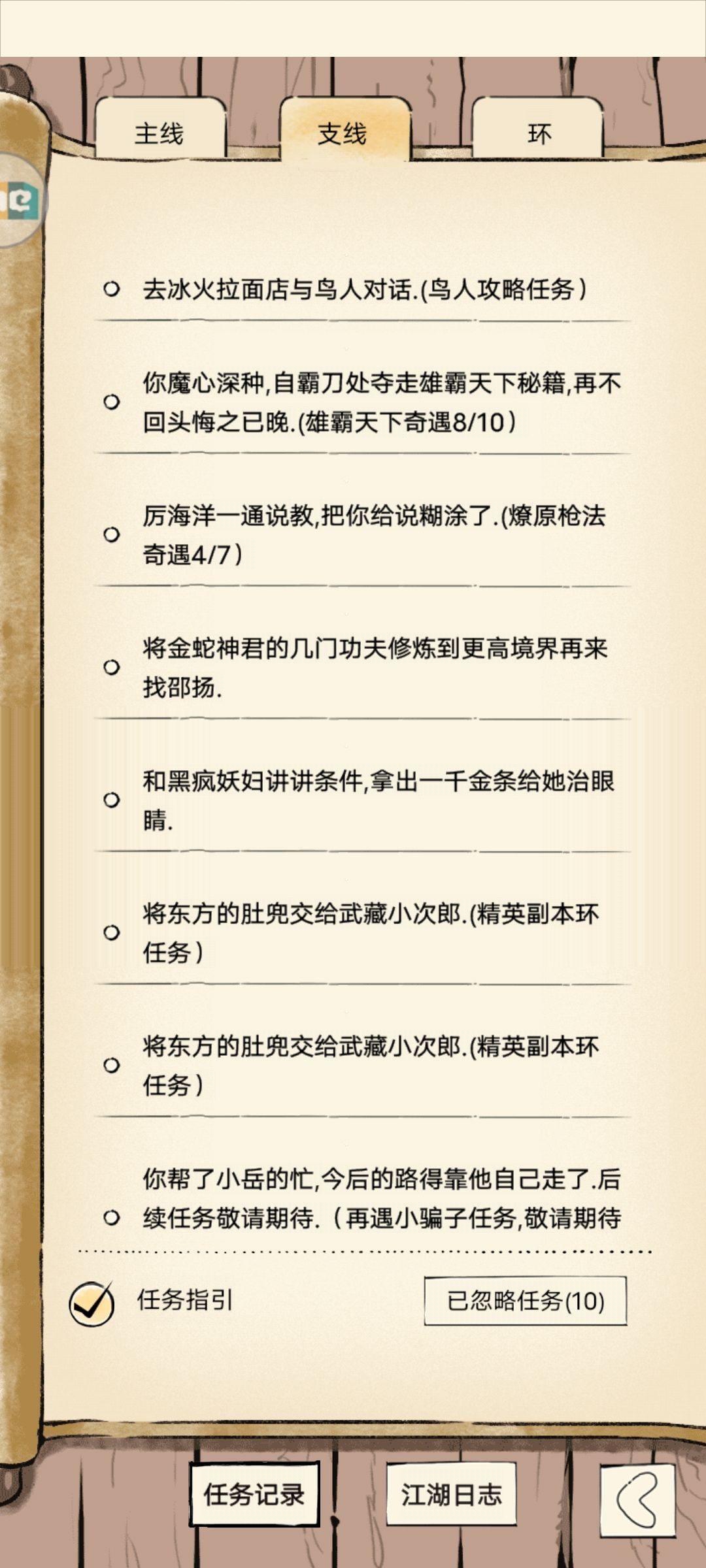 主线 支线 环

去冰火拉面店与鸟人对话.(鸟人攻略任务)

你魔心深种,自霸刀处夺走雄霸天下秘籍,再不回头悔之已晚.(雄霸天下奇遇8/10)

厉海洋一通说教,把你给说糊涂了.(燎原枪法奇遇4/7)

将金蛇神君的几门功夫修炼到更高境界再来找邵扬.

和黑疯妖妇讲讲条件,拿出一千金条给她治眼睛.

将东方的肚兜交给武藏小次郎.(精英副本环任务)

将东方的肚兜交给武藏小次郎.(精英副本环任务)

你帮了小岳的忙,今后的路得靠他自己走了.后续任务敬请期待.(再遇小骗子任务,敬请期待

任务指引

已忽略任务(10)

任务记录 江湖日志